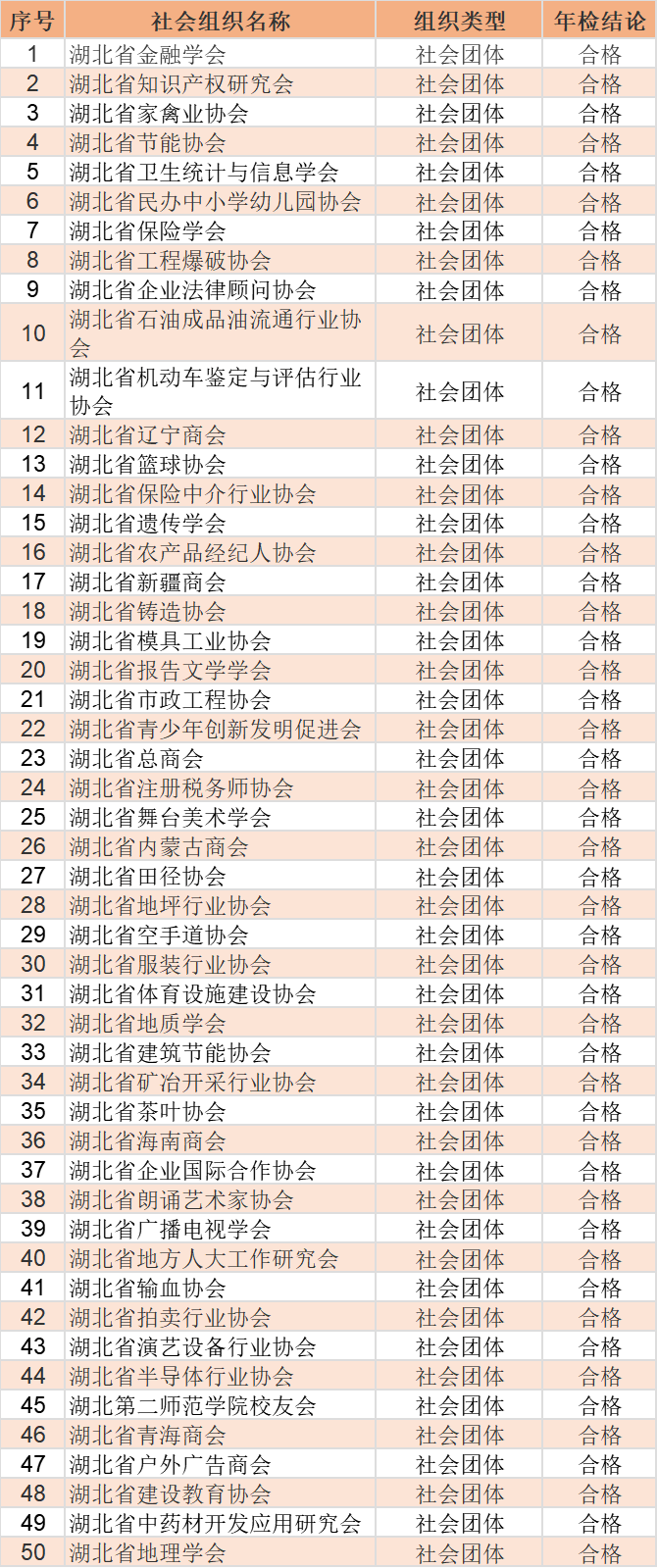 | 序号 | 社会组织名称 | 组织类型 | 年检结论 |
|---|---|---|---|
| 1 | 湖北省金融学会 | 社会团体 | 合格 |
| 2 | 湖北省知识产权研究会 | 社会团体 | 合格 |
| 3 | 湖北省家禽业协会 | 社会团体 | 合格 |
| 4 | 湖北省节能协会 | 社会团体 | 合格 |
| 5 | 湖北省卫生统计与信息学会 | 社会团体 | 合格 |
| 6 | 湖北省民办中小学幼儿园协会 | 社会团体 | 合格 |
| 7 | 湖北省保险学会 | 社会团体 | 合格 |
| 8 | 湖北省工程爆破协会 | 社会团体 | 合格 |
| 9 | 湖北省企业法律顾问协会 | 社会团体 | 合格 |
| 10 | 湖北省石油成品油流通行业协会 | 社会团体 | 合格 |
| 11 | 湖北省机动车鉴定与评估行业协会 | 社会团体 | 合格 |
| 12 | 湖北省辽宁商会 | 社会团体 | 合格 |
| 13 | 湖北省篮球协会 | 社会团体 | 合格 |
| 14 | 湖北省保险中介行业协会 | 社会团体 | 合格 |
| 15 | 湖北省遗传学会 | 社会团体 | 合格 |
| 16 | 湖北省农产品经纪人协会 | 社会团体 | 合格 |
| 17 | 湖北省新疆商会 | 社会团体 | 合格 |
| 18 | 湖北省铸造协会 | 社会团体 | 合格 |
| 19 | 湖北省模具工业协会 | 社会团体 | 合格 |
| 20 | 湖北省报告文学学会 | 社会团体 | 合格 |
| 21 | 湖北省市政工程协会 | 社会团体 | 合格 |
| 22 | 湖北省青少年创新发明促进会 | 社会团体 | 合格 |
| 23 | 湖北省总商会 | 社会团体 | 合格 |
| 24 | 湖北省注册税务师协会 | 社会团体 | 合格 |
| 25 | 湖北省舞台美术学会 | 社会团体 | 合格 |
| 26 | 湖北省内蒙古商会 | 社会团体 | 合格 |
| 27 | 湖北省田径协会 | 社会团体 | 合格 |
| 28 | 湖北省地坪行业协会 | 社会团体 | 合格 |
| 29 | 湖北省空手道协会 | 社会团体 | 合格 |
| 30 | 湖北省服装行业协会 | 社会团体 | 合格 |
| 31 | 湖北省体育设施建设协会 | 社会团体 | 合格 |
| 32 | 湖北省地质学会 | 社会团体 | 合格 |
| 33 | 湖北省建筑节能协会 | 社会团体 | 合格 |
| 34 | 湖北省矿冶开采行业协会 | 社会团体 | 合格 |
| 35 | 湖北省茶叶协会 | 社会团体 | 合格 |
| 36 | 湖北省海南商会 | 社会团体 | 合格 |
| 37 | 湖北省企业国际合作协会 | 社会团体 | 合格 |
| 38 | 湖北省朗诵艺术家协会 | 社会团体 | 合格 |
| 39 | 湖北省广播电视学会 | 社会团体 | 合格 |
| 40 | 湖北省地方人大工作研究会 | 社会团体 | 合格 |
| 41 | 湖北省输血协会 | 社会团体 | 合格 |
| 42 | 湖北省拍卖行业协会 | 社会团体 | 合格 |
| 43 | 湖北省演艺设备行业协会 | 社会团体 | 合格 |
| 44 | 湖北省半导体行业协会 | 社会团体 | 合格 |
| 45 | 湖北第二师范学院校友会 | 社会团体 | 合格 |
| 46 | 湖北省青海商会 | 社会团体 | 合格 |
| 47 | 湖北省户外广告商会 | 社会团体 | 合格 |
| 48 | 湖北省建设教育协会 | 社会团体 | 合格 |
| 49 | 湖北省中药材开发应用研究会 | 社会团体 | 合格 |
| 50 | 湖北省地理学会 | 社会团体 | 合格 |